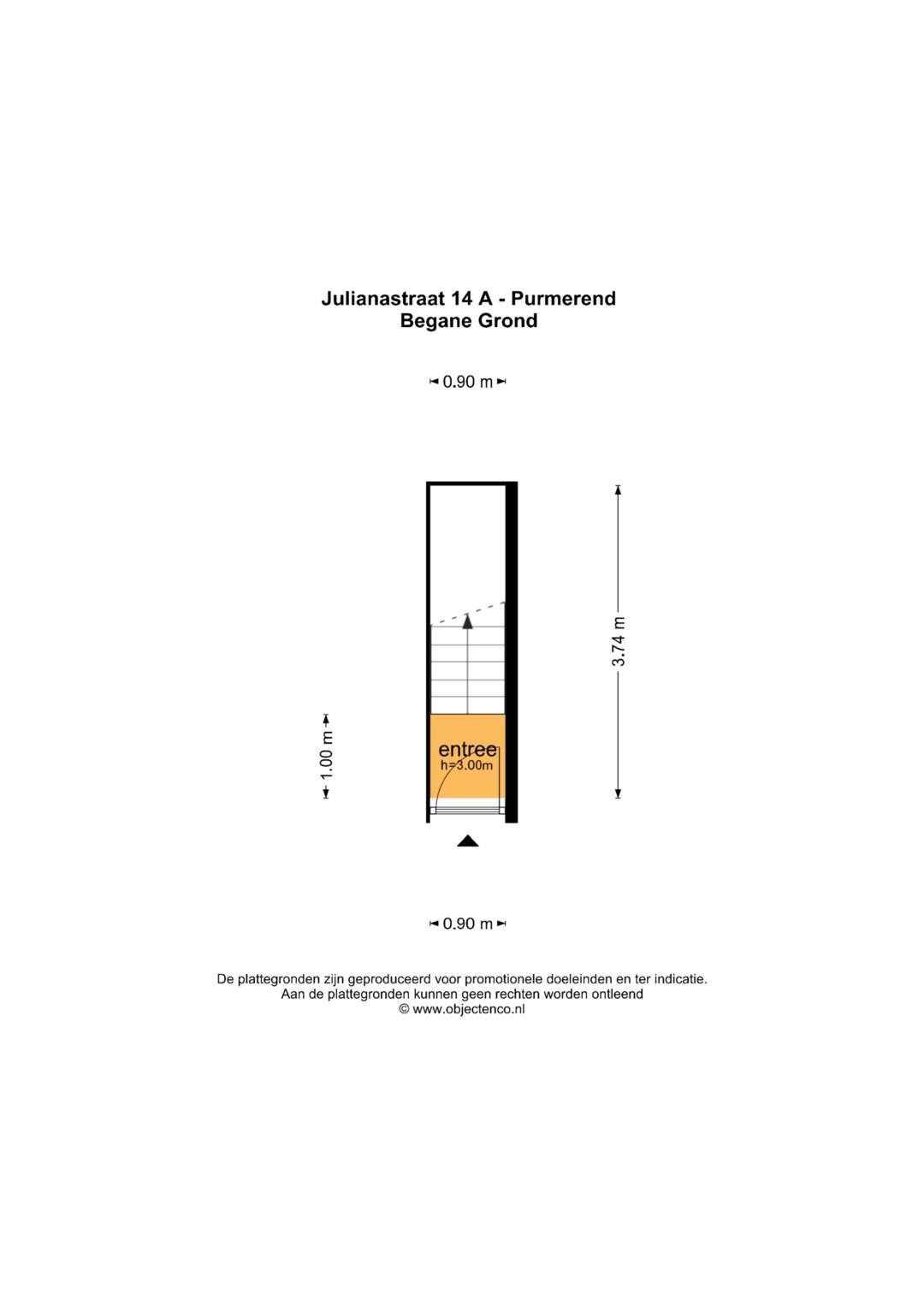 Julianastraat 14 A - Purmerend
Begane Grond

0.90 m

3.74 m

1.00 m

entree
h=3.00m

0.90 m

De plattegronden zijn geproduceerd voor promotionele doeleinden en ter indicatie.
Aan de plattegronden kunnen geen rechten worden ontleend
© www.objectenco.nl